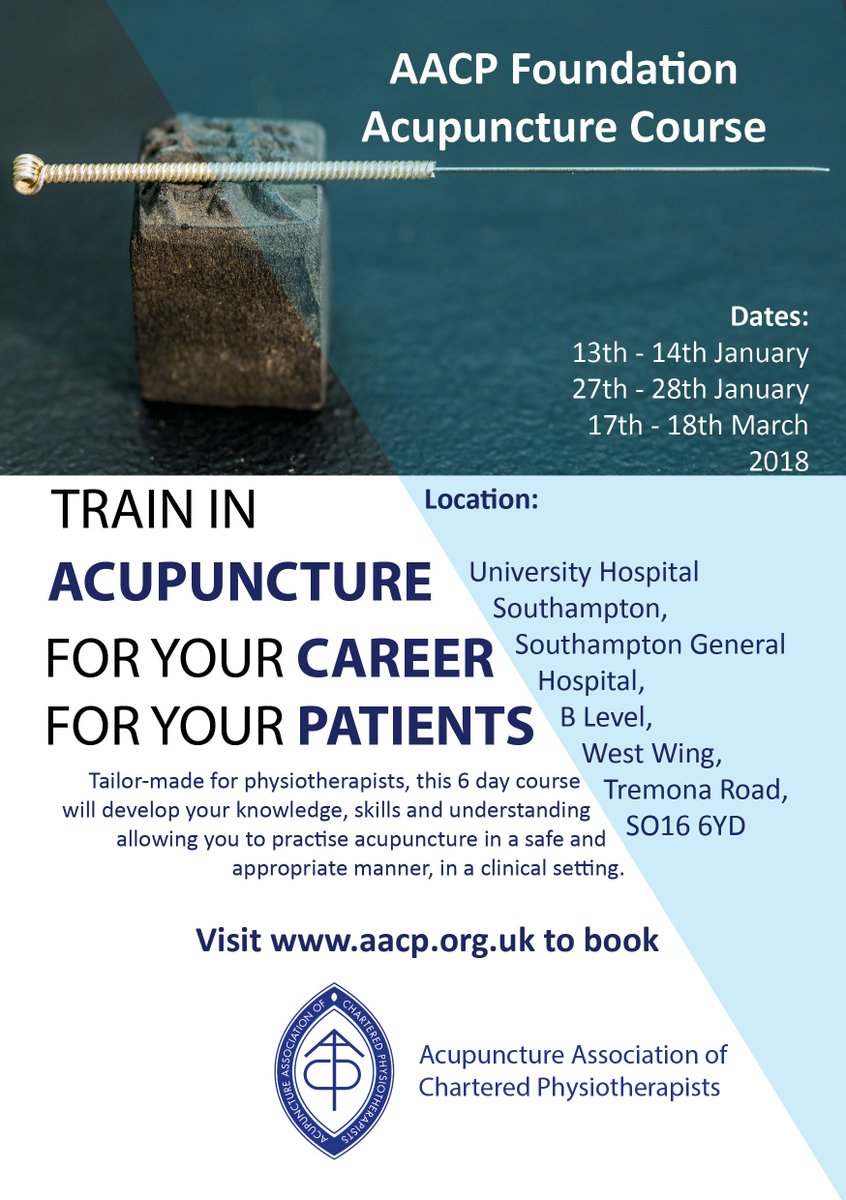 AACP Foundation Acupuncture Course

Dates:
13th - 14th January
27th - 28th January
17th - 18th March
2018

TRAIN IN ACUPUNCTURE FOR YOUR CAREER FOR YOUR PATIENTS

Location:

University Hospital Southampton, Southampton General Hospital, B Level, West Wing, Tremona Road, SO16 6YD

Tailor-made for physiotherapists, this 6 day course will develop your knowledge, skills and understanding allowing you to practise acupuncture in a safe and appropriate manner, in a clinical setting.

Visit www.aacp.org.uk to book

ACUPUNCTURE ASSOCIATION OF CHARTERED PHYSIOTHERAPISTS

Acupuncture Association of Chartered Physiotherapists